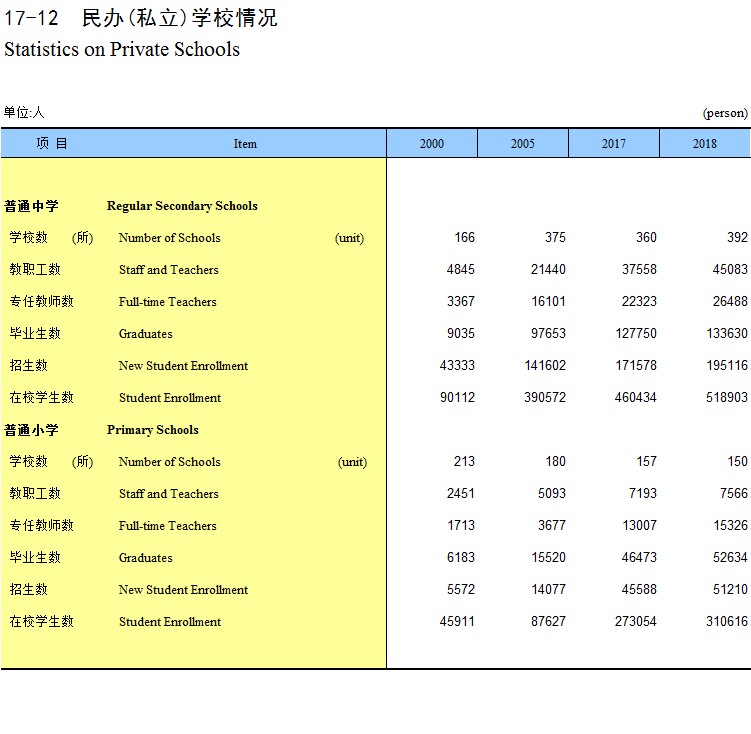 17-12　民办(私立)学校情况
Statistics on Private Schools

单位:人　(person)

| 项 目 | Item | 2000 | 2005 | 2017 | 2018 |
|---|---|---|---|---|---|
| 普通中学 | Regular Secondary Schools | | | | |
| 学校数 (所) | Number of Schools (unit) | 166 | 375 | 360 | 392 |
| 教职工数 | Staff and Teachers | 4845 | 21440 | 37558 | 45083 |
| 专任教师数 | Full-time Teachers | 3367 | 16101 | 22323 | 26488 |
| 毕业生数 | Graduates | 9035 | 97653 | 127750 | 133630 |
| 招生数 | New Student Enrollment | 43333 | 141602 | 171578 | 195116 |
| 在校学生数 | Student Enrollment | 90112 | 390572 | 460434 | 518903 |
| 普通小学 | Primary Schools | | | | |
| 学校数 (所) | Number of Schools (unit) | 213 | 180 | 157 | 150 |
| 教职工数 | Staff and Teachers | 2451 | 5093 | 7193 | 7566 |
| 专任教师数 | Full-time Teachers | 1713 | 3677 | 13007 | 15326 |
| 毕业生数 | Graduates | 6183 | 15520 | 46473 | 52634 |
| 招生数 | New Student Enrollment | 5572 | 14077 | 45588 | 51210 |
| 在校学生数 | Student Enrollment | 45911 | 87627 | 273054 | 310616 |